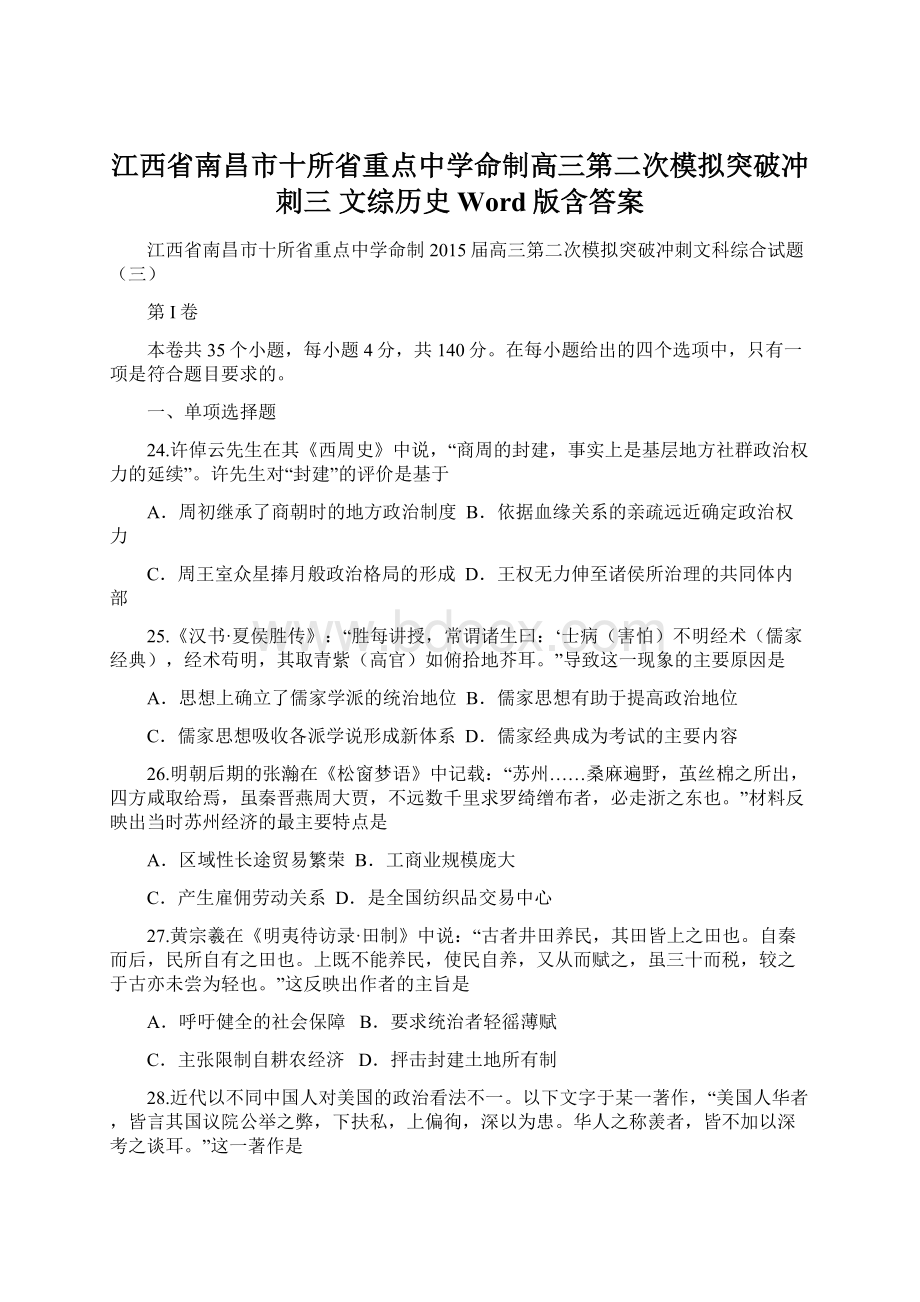 江西省南昌市十所省重点中学命制高三第二次模拟突破冲刺三 文综历史 Word 版含答案

江西省南昌市十所省重点中学命制 2015 届高三第二次模拟突破冲刺文科综合试题（三）

第 I 卷

本卷共 35 个小题，每小题 4 分，共 140 分。在每小题给出的四个选项中，只有一项是符合题目要求的。

一、单项选择题

24.许倬云先生在其《西周史》中说，“商周的封建，事实上是基层地方社群政治权力的延续”。许先生对“封建”的评价是基于

A．周初继承了商朝时的地方政治制度 B．依据血缘关系的亲疏远近确定政治权力

C．周王室众星捧月般政治格局的形成 D．王权无力伸至诸侯所治理的共同体内部

25.《汉书·夏侯胜传》：“胜每讲授，常谓诸生曰：‘士病（害怕）不明经术（儒家经典），经术苟明，其取青紫（高官）如俯拾地芥耳。”导致这一现象的主要原因是

A．思想上确立了儒家学派的统治地位 B．儒家思想有助于提高政治地位

C．儒家思想吸收各派学说形成新体系 D．儒家经典成为考试的主要内容

26.明朝后期的张瀚在《松窗梦语》中记载：“苏州……桑麻遍野，茧丝棉之所出，四方咸取给焉，虽秦晋燕周大贾，不远数千里求罗绮缯布者，必走浙之东也。”材料反映出当时苏州经济的最主要特点是

A．区域性长途贸易繁荣 B．工商业规模庞大

C．产生雇佣劳动关系 D．是全国纺织品交易中心

27.黄宗羲在《明夷待访录·田制》中说：“古者井田养民，其田皆上之田也。自秦而后，民所自有之田也。上既不能养民，使民自养，又从而赋之，虽三十而税，较之于古亦未尝为轻也。”这反映出作者的主旨是

A．呼吁健全的社会保障 B．要求统治者轻徭薄赋

C．主张限制自耕农经济 D．抨击封建土地所有制

28.近代以不同中国人对美国的政治看法不一。以下文字于某一著作，“美国人华者，皆言其国议院公举之弊，下扶私，上偏徇，深以为患。华人之称羡者，皆不加以深考之谈耳。”这一著作是